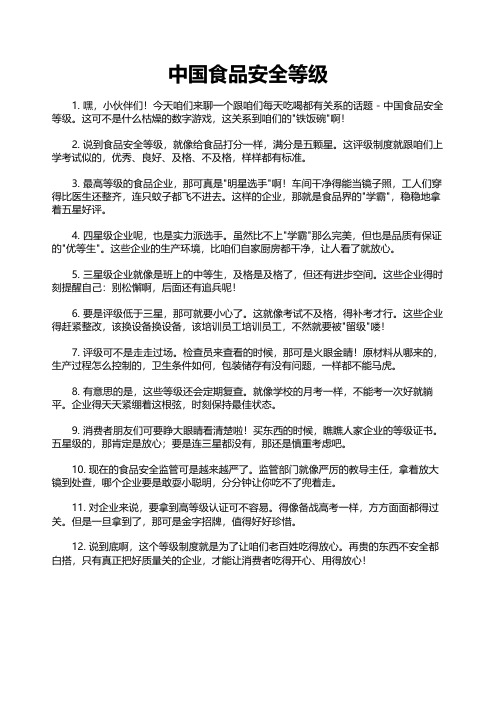 中国食品安全等级

1. 嘿，小伙伴们！今天咱们来聊一个跟咱们每天吃喝都有关系的话题 - 中国食品安全等级。这可不是什么枯燥的数字游戏，这关系到咱们的"铁饭碗"啊！

2. 说到食品安全等级，就像给食品打分一样，满分是五颗星。这评级制度就跟咱们上学考试似的，优秀、良好、及格、不及格，样样都有标准。

3. 最高等级的食品企业，那可真是"明星选手"啊！车间干净得能当镜子照，工人们穿得比医生还整齐，连只蚊子都飞不进去。这样的企业，那就是食品界的"学霸"，稳稳地拿着五星好评。

4. 四星级企业呢，也是实力派选手。虽然比不上"学霸"那么完美，但也是品质有保证的"优等生"。这些企业的生产环境，比咱们自家厨房都干净，让人看了就放心。

5. 三星级企业就像是班上的中等生，及格是及格了，但还有进步空间。这些企业得时刻提醒自己：别松懈啊，后面还有追兵呢！

6. 要是评级低于三星，那可就要小心了。这就像考试不及格，得补考才行。这些企业得赶紧整改，该换设备换设备，该培训员工培训员工，不然就要被"留级"喽！

7. 评级可不是走走过场。检查员来查看的时候，那可是火眼金睛！原材料从哪来的，生产过程怎么控制的，卫生条件如何，包装储存有没有问题，一样都不能马虎。

8. 有意思的是，这些等级还会定期复查。就像学校的月考一样，不能考一次好就躺平。企业得天天紧绷着这根弦，时刻保持最佳状态。

9. 消费者朋友们可要睁大眼睛看清楚啦！买东西的时候，瞧瞧人家企业的等级证书。五星级的，那肯定是放心；要是连三星都没有，那还是慎重考虑吧。

10. 现在的食品安全监管可是越来越严了。监管部门就像严厉的教导主任，拿着放大镜到处查，哪个企业要是敢耍小聪明，分分钟让你吃不了兜着走。

11. 对企业来说，要拿到高等级认证可不容易。得像备战高考一样，方方面面都得过关。但是一旦拿到了，那可是金字招牌，值得好好珍惜。

12. 说到底啊，这个等级制度就是为了让咱们老百姓吃得放心。再贵的东西不安全都白搭，只有真正把好质量关的企业，才能让消费者吃得开心、用得放心！